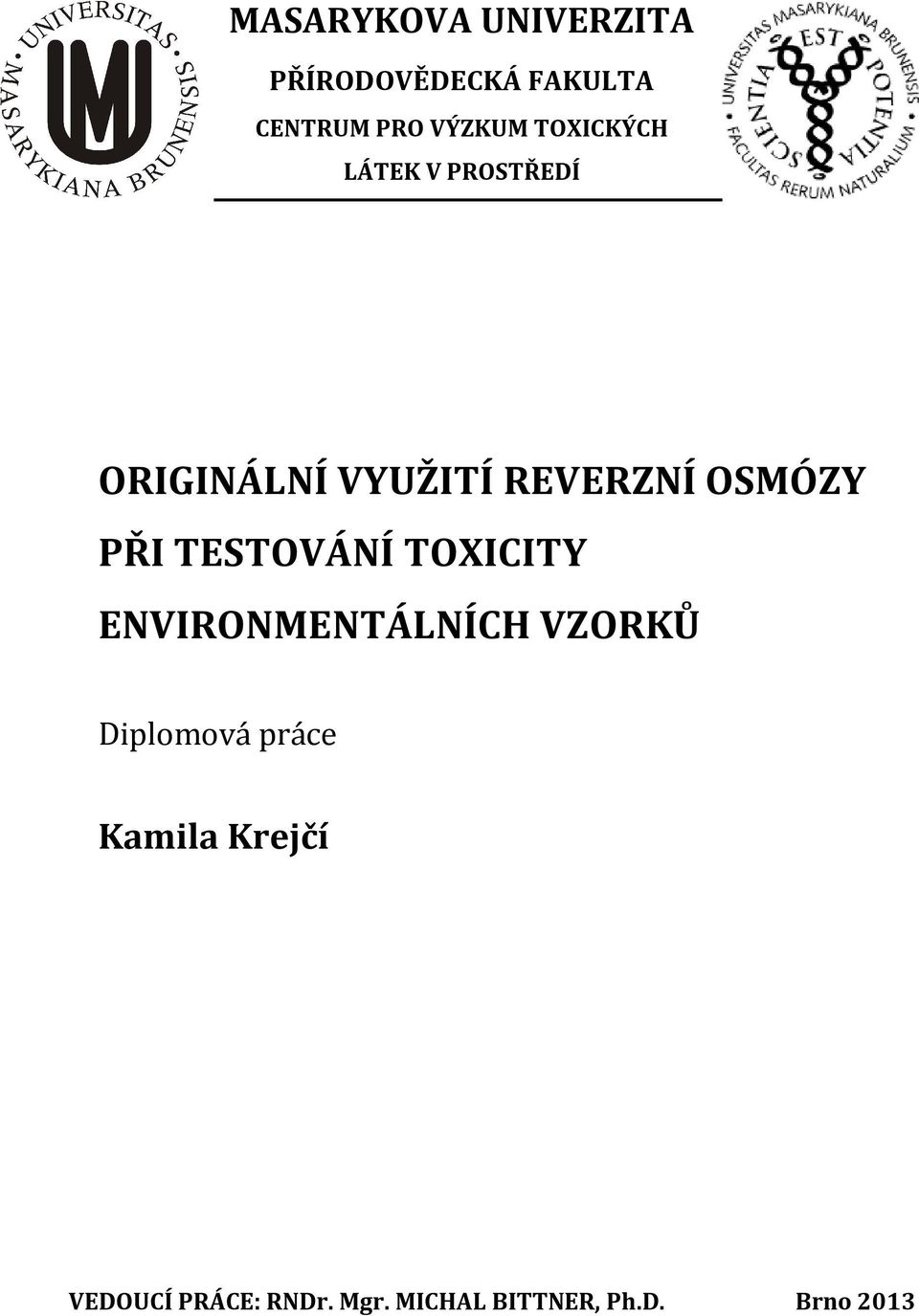 UNIVERSITAS MASARYKIANA BRUNENSIS

MASARYKOVA UNIVERZITA

PŘÍRODOVĚDECKÁ FAKULTA

CENTRUM PRO VÝZKUM TOXICKÝCH LÁTEK V PROSTŘEDÍ

UNIVERSITAS MASARYKIANA BRUNENSIS FACULTAS RERUM NATURALIUM SCIENTIA EST POTENTIA

ORIGINÁLNÍ VYUŽITÍ REVERZNÍ OSMÓZY PŘI TESTOVÁNÍ TOXICITY ENVIRONMENTÁLNÍCH VZORKŮ

Diplomová práce

Kamila Krejčí

VEDOUCÍ PRÁCE: RNDr. Mgr. MICHAL BITTNER, Ph.D. Brno 2013